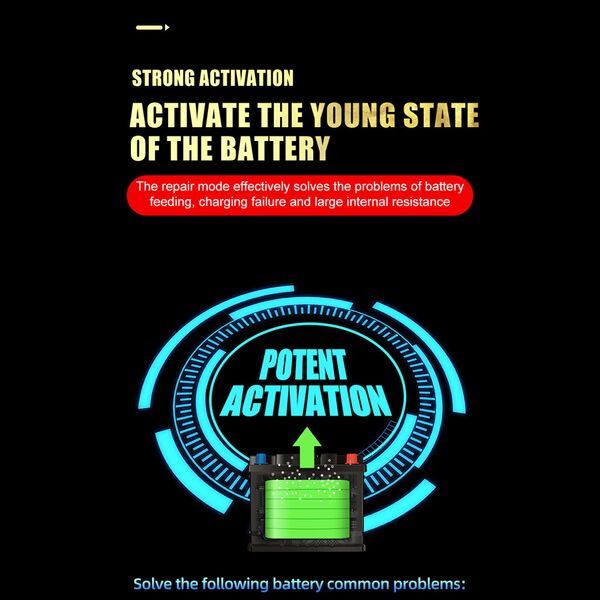 STRONG ACTIVATION

ACTIVATE THE YOUNG STATE OF THE BATTERY

The repair mode effectively solves the problems of battery feeding, charging failure and large internal resistance

POTENT ACTIVATION

Solve the following battery common problems: